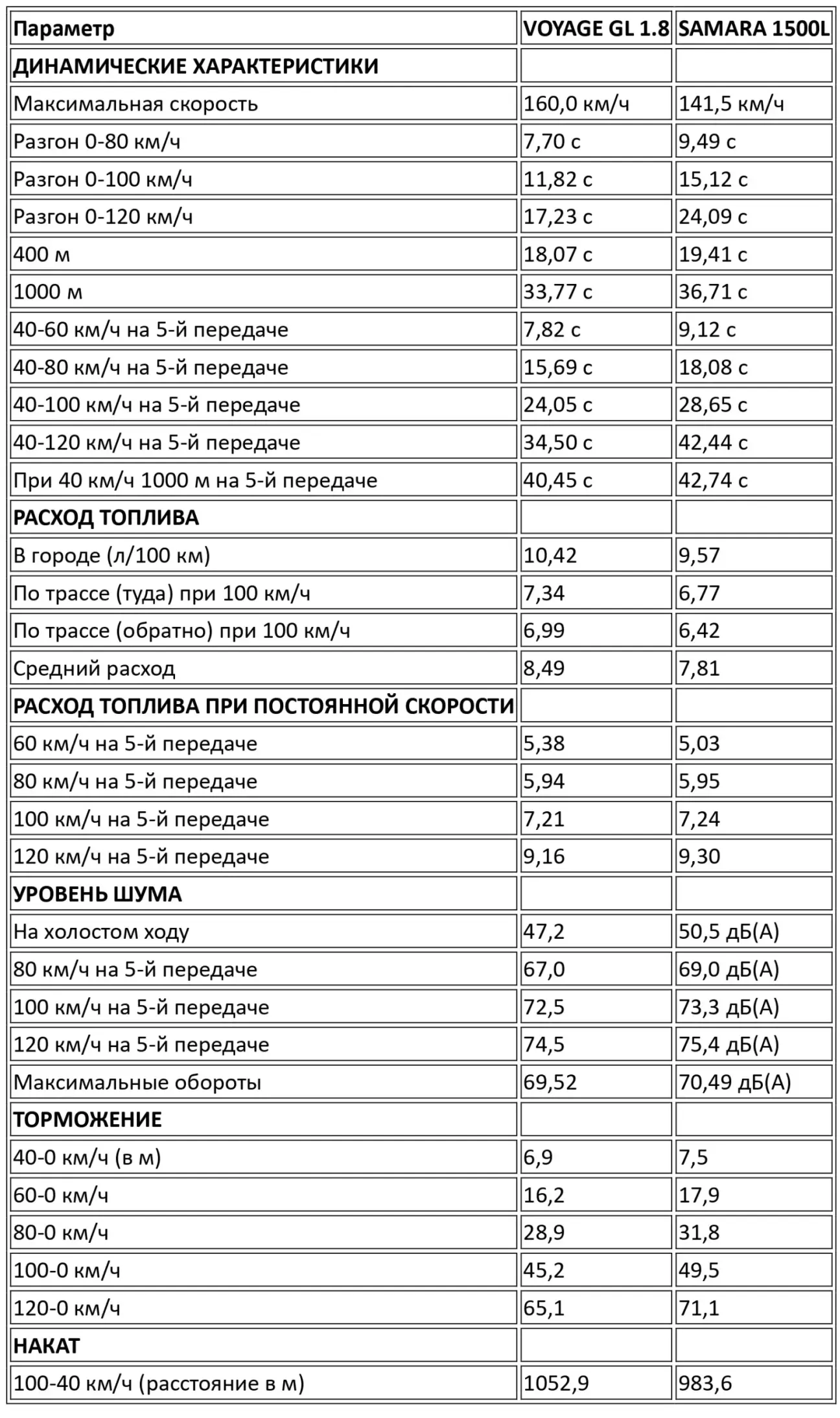 | Параметр | VOYAGE GL 1.8 | SAMARA 1500L |
|---|---|---|
| ДИНАМИЧЕСКИЕ ХАРАКТЕРИСТИКИ | | |
| Максимальная скорость | 160,0 км/ч | 141,5 км/ч |
| Разгон 0-80 км/ч | 7,70 с | 9,49 с |
| Разгон 0-100 км/ч | 11,82 с | 15,12 с |
| Разгон 0-120 км/ч | 17,23 с | 24,09 с |
| 400 м | 18,07 с | 19,41 с |
| 1000 м | 33,77 с | 36,71 с |
| 40-60 км/ч на 5-й передаче | 7,82 с | 9,12 с |
| 40-80 км/ч на 5-й передаче | 15,69 с | 18,08 с |
| 40-100 км/ч на 5-й передаче | 24,05 с | 28,65 с |
| 40-120 км/ч на 5-й передаче | 34,50 с | 42,44 с |
| При 40 км/ч 1000 м на 5-й передаче | 40,45 с | 42,74 с |
| РАСХОД ТОПЛИВА | | |
| В городе (л/100 км) | 10,42 | 9,57 |
| По трассе (туда) при 100 км/ч | 7,34 | 6,77 |
| По трассе (обратно) при 100 км/ч | 6,99 | 6,42 |
| Средний расход | 8,49 | 7,81 |
| РАСХОД ТОПЛИВА ПРИ ПОСТОЯННОЙ СКОРОСТИ | | |
| 60 км/ч на 5-й передаче | 5,38 | 5,03 |
| 80 км/ч на 5-й передаче | 5,94 | 5,95 |
| 100 км/ч на 5-й передаче | 7,21 | 7,24 |
| 120 км/ч на 5-й передаче | 9,16 | 9,30 |
| УРОВЕНЬ ШУМА | | |
| На холостом ходу | 47,2 | 50,5 дБ(А) |
| 80 км/ч на 5-й передаче | 67,0 | 69,0 дБ(А) |
| 100 км/ч на 5-й передаче | 72,5 | 73,3 дБ(А) |
| 120 км/ч на 5-й передаче | 74,5 | 75,4 дБ(А) |
| Максимальные обороты | 69,52 | 70,49 дБ(А) |
| ТОРМОЖЕНИЕ | | |
| 40-0 км/ч (в м) | 6,9 | 7,5 |
| 60-0 км/ч | 16,2 | 17,9 |
| 80-0 км/ч | 28,9 | 31,8 |
| 100-0 км/ч | 45,2 | 49,5 |
| 120-0 км/ч | 65,1 | 71,1 |
| НАКАТ | | |
| 100-40 км/ч (расстояние в м) | 1052,9 | 983,6 |